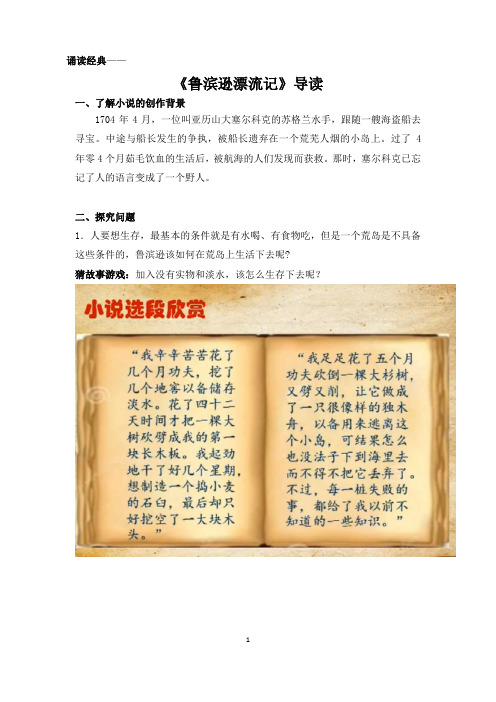 诵读经典——

《鲁滨逊漂流记》导读

一、了解小说的创作背景

1704 年 4 月，一位叫亚历山大塞尔科克的苏格兰水手，跟随一艘海盗船去寻宝。中途与船长发生的争执，被船长遗弃在一个荒芜人烟的小岛上。过了 4 年零 4 个月茹毛饮血的生活后，被航海的人们发现而获救。那时，塞尔科克已忘记了人的语言变成了一个野人。

二、探究问题

1．人要想生存，最基本的条件就是有水喝、有食物吃，但是一个荒岛是不具备这些条件的，鲁滨逊该如何在荒岛上生活下去呢？

猜故事游戏：加入没有实物和淡水，该怎么生存下去呢？

小说选段欣赏

“我辛辛苦苦花了几个月功夫，挖了几个地窖以备储存淡水。花了四十二天时间才把一棵大树砍劈成我的第一块长木板。我起劲地干了好几个星期，想制造一个捣小麦的石臼，最后却只好挖空了一大块木头。”

“我足足花了五个月功夫砍倒一棵大杉树，又劈又削，让它做成了一只很像样的独木舟，以备用来逃离这个小岛，可结果怎么也没法子下到海里去而不得不把它丢弃了。不过，每一桩失败的事，都给了我以前不知道的一些知识。”

1